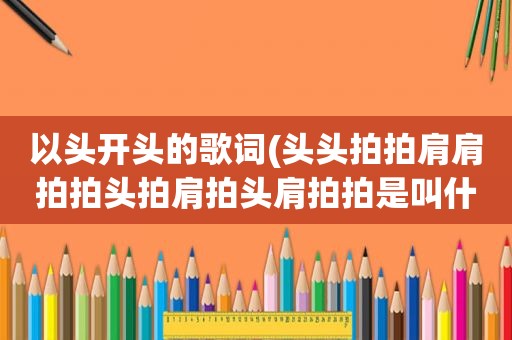 以头开头的歌词(头头拍拍肩肩拍拍头拍肩拍头肩拍拍是叫什